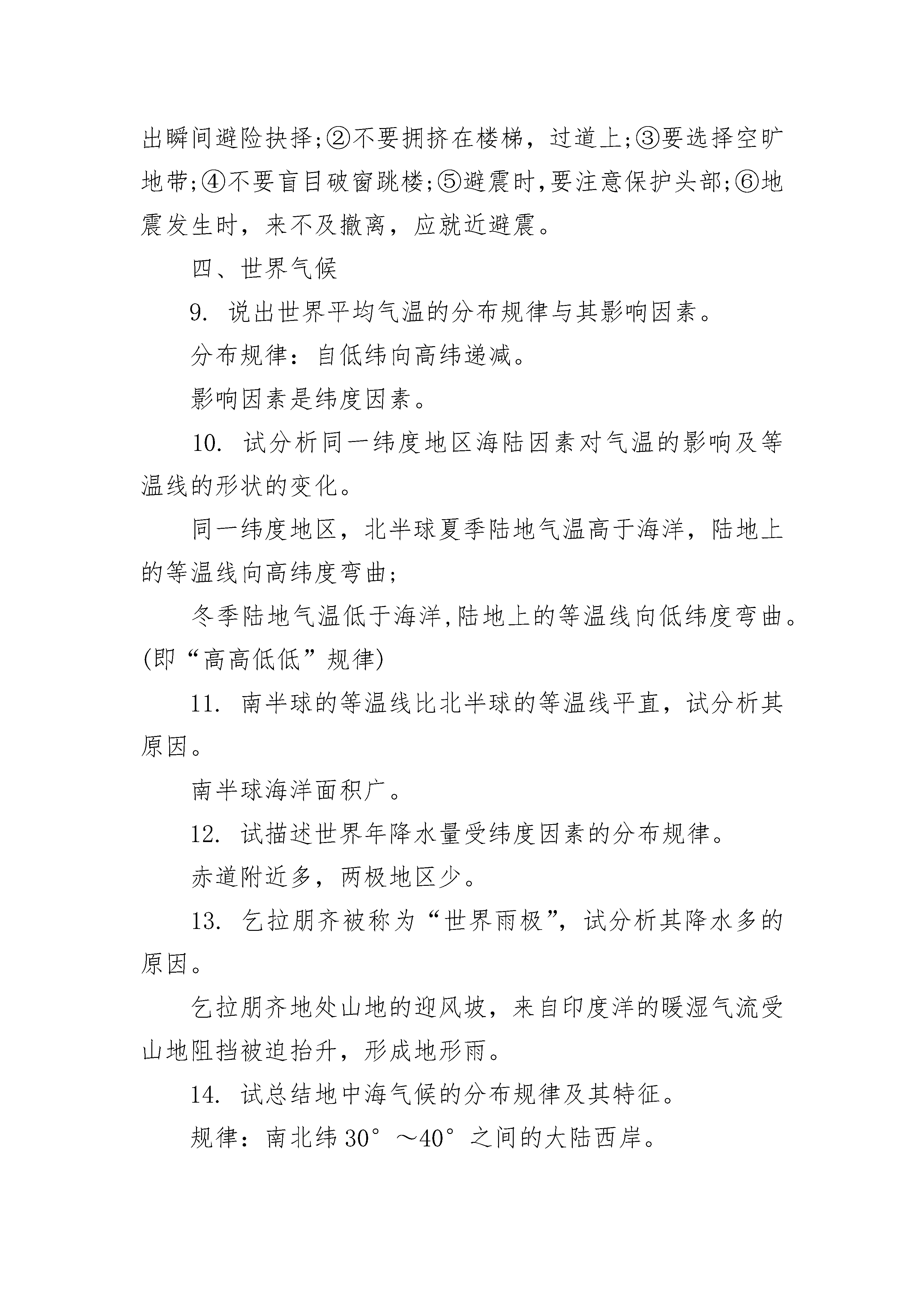 出瞬间避险抉择;②不要拥挤在楼梯，过道上;③要选择空旷地带;④不要盲目破窗跳楼;⑤避震时,要注意保护头部;⑥地震发生时，来不及撤离，应就近避震。

四、世界气候

9. 说出世界平均气温的分布规律与其影响因素。

分布规律：自低纬向高纬递减。

影响因素是纬度因素。

10. 试分析同一纬度地区海陆因素对气温的影响及等温线的形状的变化。

同一纬度地区，北半球夏季陆地气温高于海洋，陆地上的等温线向高纬度弯曲;

冬季陆地气温低于海洋,陆地上的等温线向低纬度弯曲。(即“高高低低”规律)

11. 南半球的等温线比北半球的等温线平直，试分析其原因。

南半球海洋面积广。

12. 试描述世界年降水量受纬度因素的分布规律。

赤道附近多，两极地区少。

13. 乞拉朋齐被称为“世界雨极”，试分析其降水多的原因。

乞拉朋齐地处山地的迎风坡，来自印度洋的暖湿气流受山地阻挡被迫抬升，形成地形雨。

14. 试总结地中海气候的分布规律及其特征。

规律：南北纬 30°～40°之间的大陆西岸。